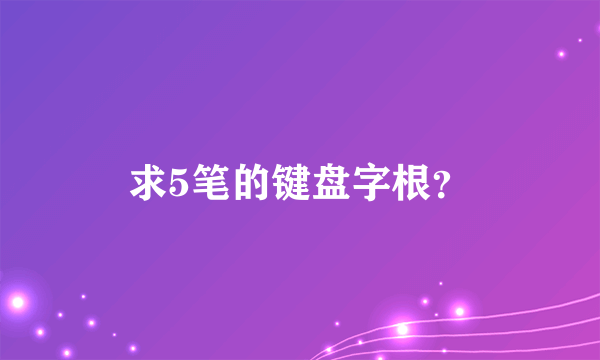 求5笔的键盘字根?